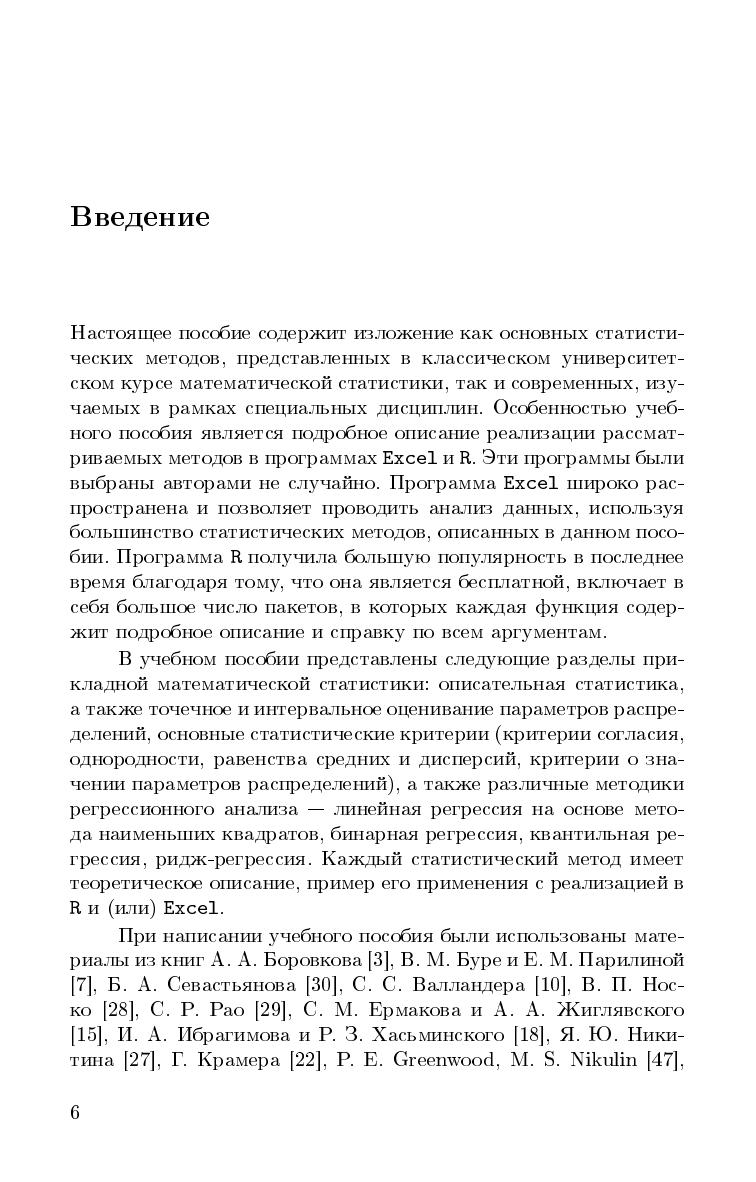 Введение

Настоящее пособие содержит изложение как основных статистических методов, представленных в классическом университетском курсе математической статистики, так и современных, изучаемых в рамках специальных дисциплин. Особенностью учебного пособия является подробное описание реализации рассматриваемых методов в программах Excel и R. Эти программы были выбраны авторами не случайно. Программа Excel широко распространена и позволяет проводить анализ данных, используя большинство статистических методов, описанных в данном пособии. Программа R получила большую популярность в последнее время благодаря тому, что она является бесплатной, включает в себя большое число пакетов, в которых каждая функция содержит подробное описание и справку по всем аргументам.

В учебном пособии представлены следующие разделы прикладной математической статистики: описательная статистика, а также точечное и интервальное оценивание параметров распределений, основные статистические критерии (критерии согласия, однородности, равенства средних и дисперсий, критерии о значении параметров распределений), а также различные методики регрессионного анализа — линейная регрессия на основе метода наименьших квадратов, бинарная регрессия, квантильная регрессия, ридж-регрессия. Каждый статистический метод имеет теоретическое описание, пример его применения с реализацией в R и (или) Excel.

При написании учебного пособия были использованы материалы из книг А. А. Боровкова [3], В. М. Буре и Е. М. Парилиной [7], Б. А. Севастьянова [30], С. С. Валландера [10], В. П. Носко [28], С. Р. Рао [29], С. М. Ермакова и А. А. Жиглявского [15], И. А. Ибрагимова и Р. З. Хасьминского [18], Я. Ю. Никитина [27], Г. Крамера [22], P. E. Greenwood, M. S. Nikulin [47],

6